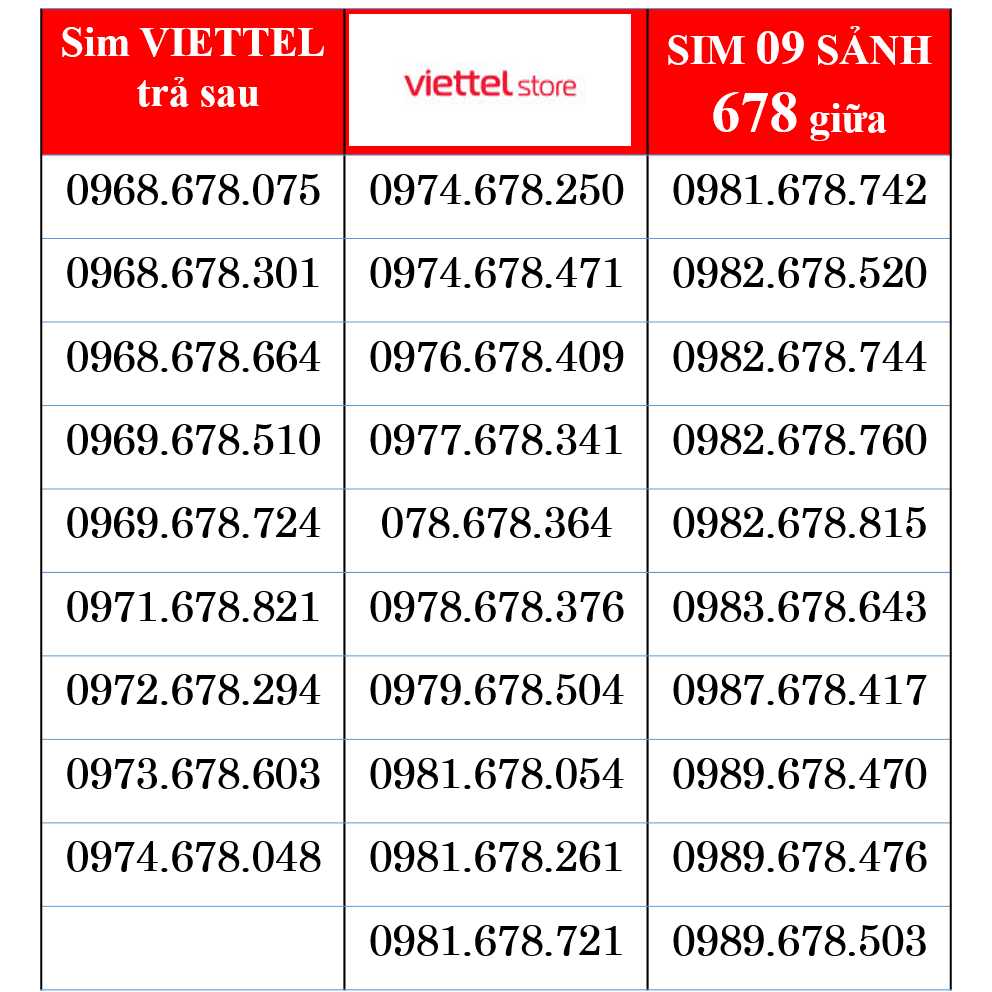 | Sim VIETTEL trả sau | viettel store | SIM 09 SẢNH 678 giữa |
|---|---|---|
| 0968.678.075 | 0974.678.250 | 0981.678.742 |
| 0968.678.301 | 0974.678.471 | 0982.678.520 |
| 0968.678.664 | 0976.678.409 | 0982.678.744 |
| 0969.678.510 | 0977.678.341 | 0982.678.760 |
| 0969.678.724 | 078.678.364 | 0982.678.815 |
| 0971.678.821 | 0978.678.376 | 0983.678.643 |
| 0972.678.294 | 0979.678.504 | 0987.678.417 |
| 0973.678.603 | 0981.678.054 | 0989.678.470 |
| 0974.678.048 | 0981.678.261 | 0989.678.476 |
| | 0981.678.721 | 0989.678.503 |